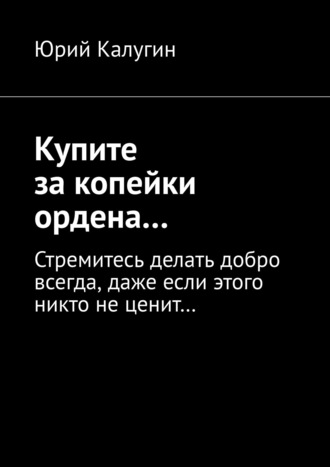 Юрий Калугин

Купите за копейки ордена…

Стремитесь делать добро всегда, даже если этого никто не ценит…